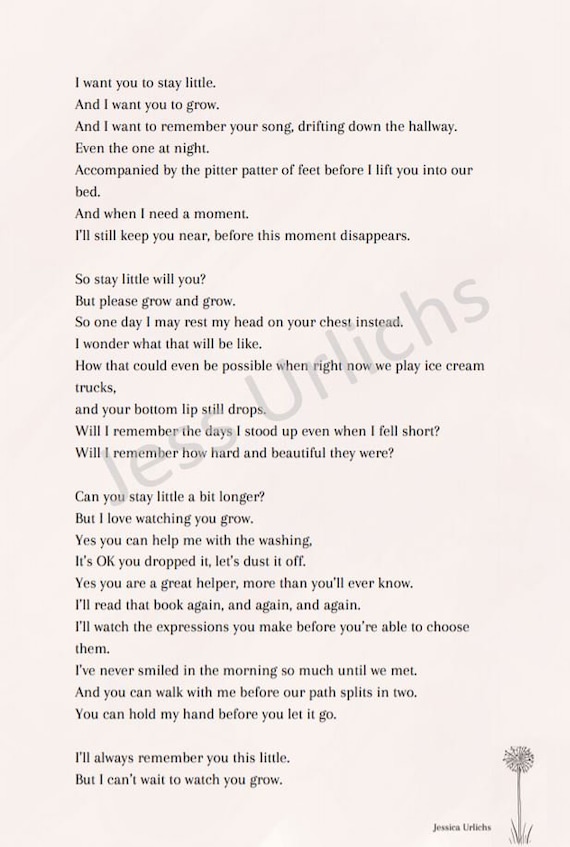 I want you to stay little.
And I want you to grow.
And I want to remember your song, drifting down the hallway.
Even the one at night.
Accompanied by the pitter patter of feet before I lift you into our bed.
And when I need a moment.
I'll still keep you near, before this moment disappears.

So stay little will you?
But please grow and grow.
So one day I may rest my head on your chest instead.
I wonder what that will be like.
How that could even be possible when right now we play ice cream trucks,
and your bottom lip still drops.
Will I remember the days I stood up even when I fell short?
Will I remember how hard and beautiful they were?

Can you stay little a bit longer?
But I love watching you grow.
Yes you can help me with the washing,
It's OK you dropped it, let's dust it off.
Yes you are a great helper, more than you'll ever know.
I'll read that book again, and again, and again.
I'll watch the expressions you make before you're able to choose them.
I've never smiled in the morning so much until we met.
And you can walk with me before our path splits in two.
You can hold my hand before you let it go.

I'll always remember you this little.
But I can't wait to watch you grow.

Jess Urlichs

Jessica Urlichs